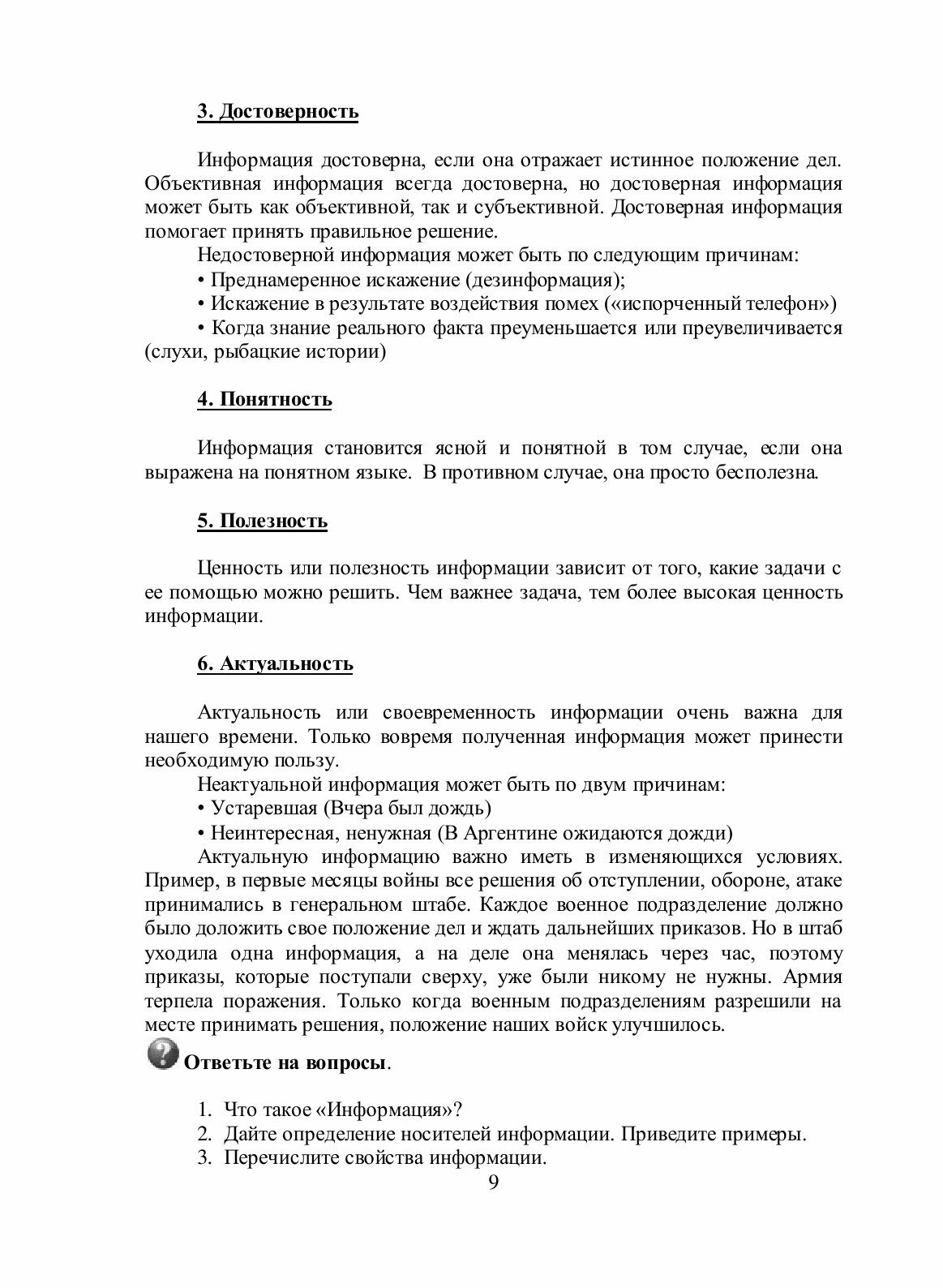 3. Достоверность

Информация достоверна, если она отражает истинное положение дел. Объективная информация всегда достоверна, но достоверная информация может быть как объективной, так и субъективной. Достоверная информация помогает принять правильное решение.

Недостоверной информация может быть по следующим причинам:

• Преднамеренное искажение (дезинформация);

• Искажение в результате воздействия помех («испорченный телефон»)

• Когда знание реального факта преуменьшается или преувеличивается (слухи, рыбацкие истории)

4. Понятность

Информация становится ясной и понятной в том случае, если она выражена на понятном языке. В противном случае, она просто бесполезна.

5. Полезность

Ценность или полезность информации зависит от того, какие задачи с ее помощью можно решить. Чем важнее задача, тем более высокая ценность информации.

6. Актуальность

Актуальность или своевременность информации очень важна для нашего времени. Только вовремя полученная информация может принести необходимую пользу.

Неактуальной информация может быть по двум причинам:

• Устаревшая (Вчера был дождь)

• Неинтересная, ненужная (В Аргентине ожидаются дожди)

Актуальную информацию важно иметь в изменяющихся условиях. Пример, в первые месяцы войны все решения об отступлении, обороне, атаке принимались в генеральном штабе. Каждое военное подразделение должно было доложить свое положение дел и ждать дальнейших приказов. Но в штаб уходила одна информация, а на деле она менялась через час, поэтому приказы, которые поступали сверху, уже были никому не нужны. Армия терпела поражения. Только когда военным подразделениям разрешили на месте принимать решения, положение наших войск улучшилось.

Ответьте на вопросы.

1. Что такое «Информация»?
2. Дайте определение носителей информации. Приведите примеры.
3. Перечислите свойства информации.

9